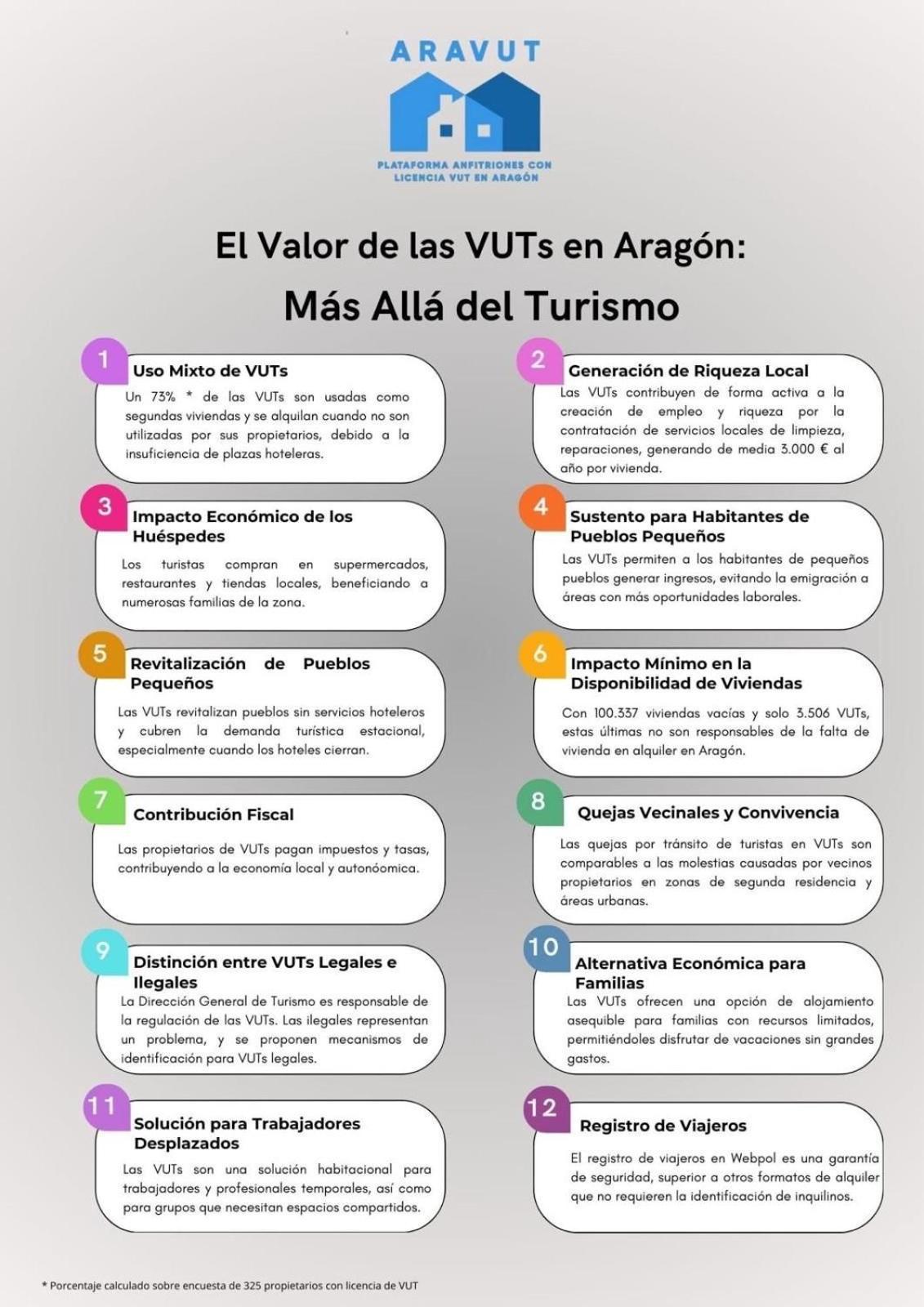 ARAVUT

PLATAFORMA ANFITRIONES CON LICENCIA VUT EN ARAGÓN

El Valor de las VUTs en Aragón:
Más Allá del Turismo

1
Uso Mixto de VUTs
Un 73% * de las VUTs son usadas como segundas viviendas y se alquilan cuando no son utilizadas por sus propietarios, debido a la insuficiencia de plazas hoteleras.

2
Generación de Riqueza Local
Las VUTs contribuyen de forma activa a la creación de empleo y riqueza por la contratación de servicios locales de limpieza, reparaciones, generando de media 3.000 € al año por vivienda.

3
Impacto Económico de los Huéspedes
Los turistas compran en supermercados, restaurantes y tiendas locales, beneficiando a numerosas familias de la zona.

4
Sustento para Habitantes de Pueblos Pequeños
Las VUTs permiten a los habitantes de pequeños pueblos generar ingresos, evitando la emigración a áreas con más oportunidades laborales.

5
Revitalización de Pueblos Pequeños
Las VUTs revitalizan pueblos sin servicios hoteleros y cubren la demanda turística estacional, especialmente cuando los hoteles cierran.

6
Impacto Mínimo en la Disponibilidad de Viviendas
Con 100.337 viviendas vacías y solo 3.506 VUTs, estas últimas no son responsables de la falta de vivienda en alquiler en Aragón.

7
Contribución Fiscal
Las propietarios de VUTs pagan impuestos y tasas, contribuyendo a la economía local y autonóomica.

8
Quejas Vecinales y Convivencia
Las quejas por tránsito de turistas en VUTs son comparables a las molestias causadas por vecinos propietarios en zonas de segunda residencia y áreas urbanas.

9
Distinción entre VUTs Legales e Ilegales
La Dirección General de Turismo es responsable de la regulación de las VUTs. Las ilegales representan un problema, y se proponen mecanismos de identificación para VUTs legales.

10
Alternativa Económica para Familias
Las VUTs ofrecen una opción de alojamiento asequible para familias con recursos limitados, permitiéndoles disfrutar de vacaciones sin grandes gastos.

11
Solución para Trabajadores Desplazados
Las VUTs son una solución habitacional para trabajadores y profesionales temporales, así como para grupos que necesitan espacios compartidos.

12
Registro de Viajeros
El registro de viajeros en Webpol es una garantía de seguridad, superior a otros formatos de alquiler que no requieren la identificación de inquilinos.

* Porcentaje calculado sobre encuesta de 325 propietarios con licencia de VUT